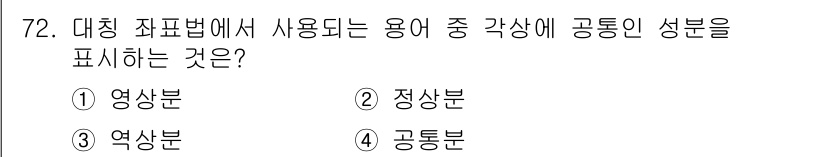 72. 대칭 좌표법에서 사용되는 용어 중 각상에 공통인 성분을 표시하는 것은?

① 영상분
② 정상분
③ 역상분
④ 공통분